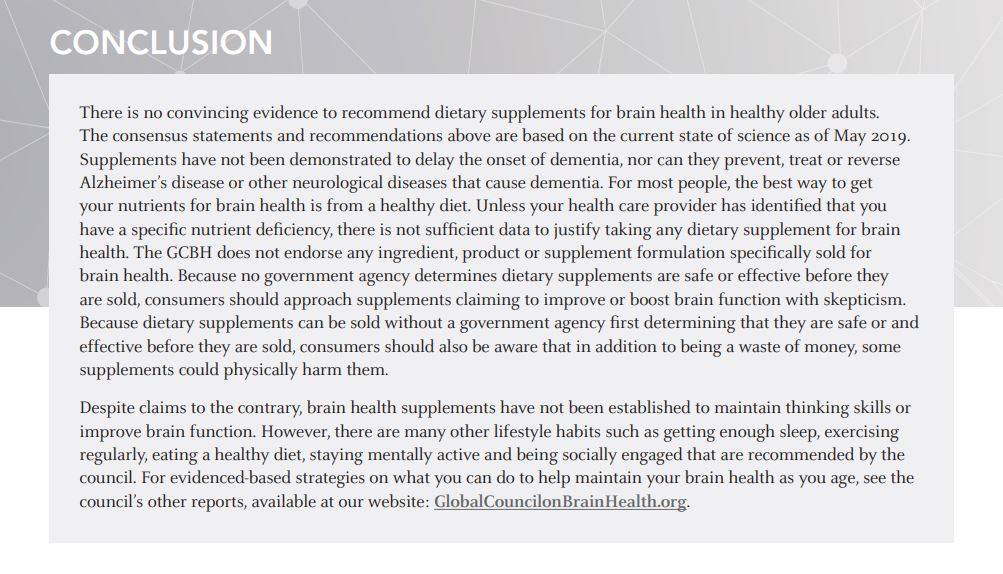 CONCLUSION

There is no convincing evidence to recommend dietary supplements for brain health in healthy older adults. The consensus statements and recommendations above are based on the current state of science as of May 2019. Supplements have not been demonstrated to delay the onset of dementia, nor can they prevent, treat or reverse Alzheimer's disease or other neurological diseases that cause dementia. For most people, the best way to get your nutrients for brain health is from a healthy diet. Unless your health care provider has identified that you have a specific nutrient deficiency, there is not sufficient data to justify taking any dietary supplement for brain health. The GCBH does not endorse any ingredient, product or supplement formulation specifically sold for brain health. Because no government agency determines dietary supplements are safe or effective before they are sold, consumers should approach supplements claiming to improve or boost brain function with skepticism. Because dietary supplements can be sold without a government agency first determining that they are safe or and effective before they are sold, consumers should also be aware that in addition to being a waste of money, some supplements could physically harm them.

Despite claims to the contrary, brain health supplements have not been established to maintain thinking skills or improve brain function. However, there are many other lifestyle habits such as getting enough sleep, exercising regularly, eating a healthy diet, staying mentally active and being socially engaged that are recommended by the council. For evidenced-based strategies on what you can do to help maintain your brain health as you age, see the council's other reports, available at our website: GlobalCouncilonBrainHealth.org.